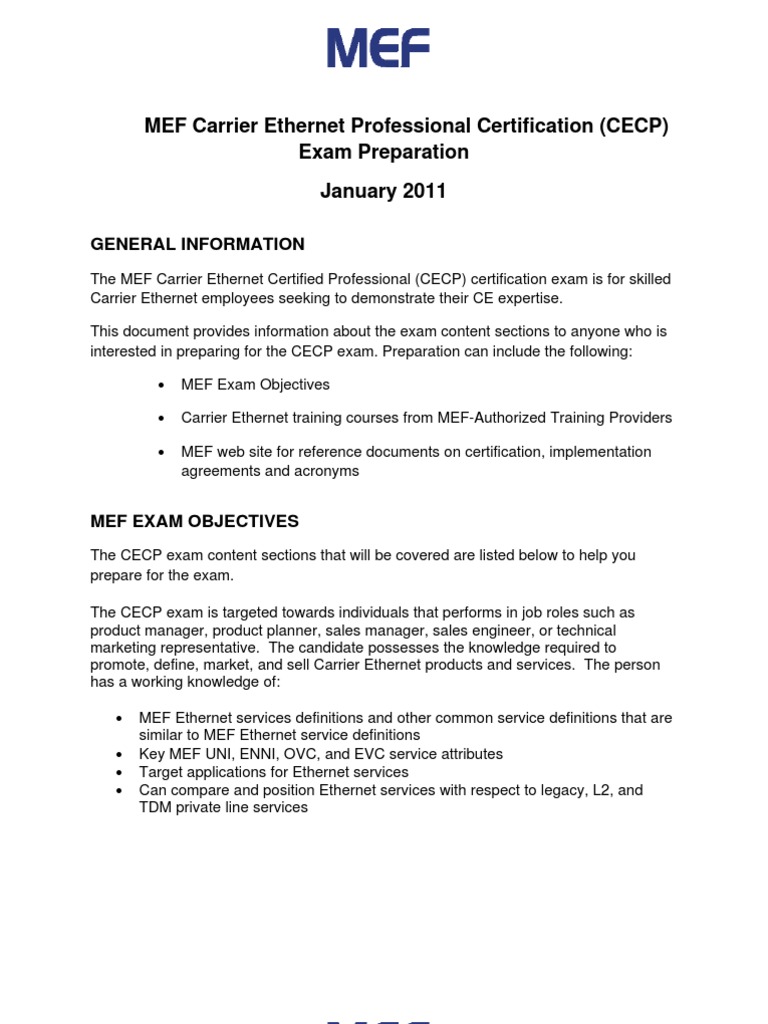 MEF

MEF Carrier Ethernet Professional Certification (CECP) Exam Preparation

January 2011

GENERAL INFORMATION

The MEF Carrier Ethernet Certified Professional (CECP) certification exam is for skilled Carrier Ethernet employees seeking to demonstrate their CE expertise.

This document provides information about the exam content sections to anyone who is interested in preparing for the CECP exam. Preparation can include the following:

• MEF Exam Objectives

• Carrier Ethernet training courses from MEF-Authorized Training Providers

• MEF web site for reference documents on certification, implementation agreements and acronyms

MEF EXAM OBJECTIVES

The CECP exam content sections that will be covered are listed below to help you prepare for the exam.

The CECP exam is targeted towards individuals that performs in job roles such as product manager, product planner, sales manager, sales engineer, or technical marketing representative. The candidate possesses the knowledge required to promote, define, market, and sell Carrier Ethernet products and services. The person has a working knowledge of:

• MEF Ethernet services definitions and other common service definitions that are similar to MEF Ethernet service definitions
• Key MEF UNI, ENNI, OVC, and EVC service attributes
• Target applications for Ethernet services
• Can compare and position Ethernet services with respect to legacy, L2, and TDM private line services